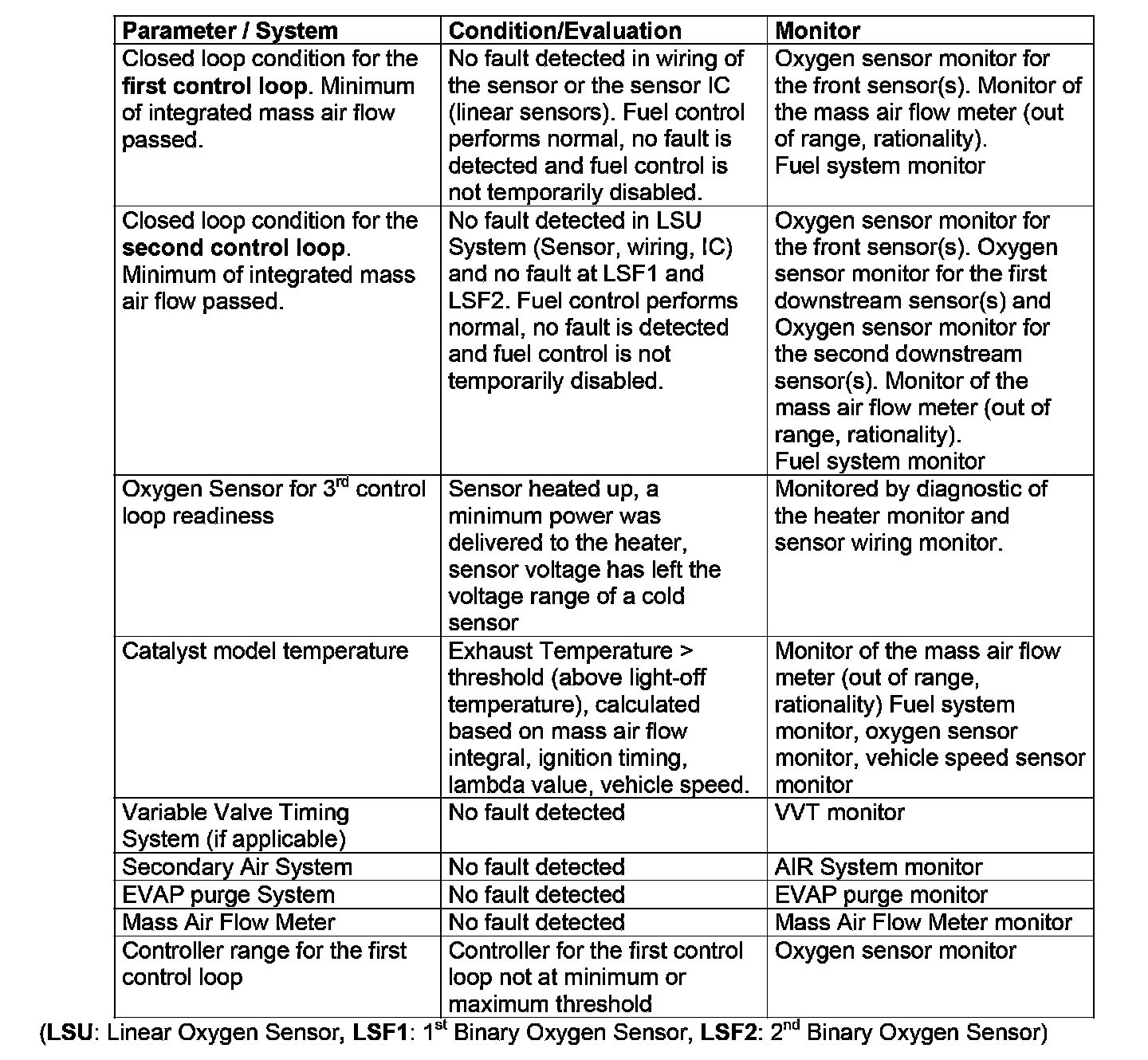 | Parameter / System | Condition/Evaluation | Monitor |
|---|---|---|
| Closed loop condition for the **first control loop**. Minimum of integrated mass air flow passed. | No fault detected in wiring of the sensor or the sensor IC (linear sensors). Fuel control performs normal, no fault is detected and fuel control is not temporarily disabled. | Oxygen sensor monitor for the front sensor(s). Monitor of the mass air flow meter (out of range, rationality). Fuel system monitor |
| Closed loop condition for the **second control loop**. Minimum of integrated mass air flow passed. | No fault detected in LSU System (Sensor, wiring, IC) and no fault at LSF1 and LSF2. Fuel control performs normal, no fault is detected and fuel control is not temporarily disabled. | Oxygen sensor monitor for the front sensor(s). Oxygen sensor monitor for the first downstream sensor(s) and Oxygen sensor monitor for the second downstream sensor(s). Monitor of the mass air flow meter (out of range, rationality). Fuel system monitor |
| Oxygen Sensor for 3$^{rd}$ control loop readiness | Sensor heated up, a minimum power was delivered to the heater, sensor voltage has left the voltage range of a cold sensor | Monitored by diagnostic of the heater monitor and sensor wiring monitor. |
| Catalyst model temperature | Exhaust Temperature > threshold (above light-off temperature), calculated based on mass air flow integral, ignition timing, lambda value, vehicle speed. | Monitor of the mass air flow meter (out of range, rationality) Fuel system monitor, oxygen sensor monitor, vehicle speed sensor monitor |
| Variable Valve Timing System (if applicable) | No fault detected | VVT monitor |
| Secondary Air System | No fault detected | AIR System monitor |
| EVAP purge System | No fault detected | EVAP purge monitor |
| Mass Air Flow Meter | No fault detected | Mass Air Flow Meter monitor |
| Controller range for the first control loop | Controller for the first control loop not at minimum or maximum threshold | Oxygen sensor monitor |

(**LSU**: Linear Oxygen Sensor, **LSF1**: 1$^{st}$ Binary Oxygen Sensor, **LSF2**: 2$^{nd}$ Binary Oxygen Sensor)